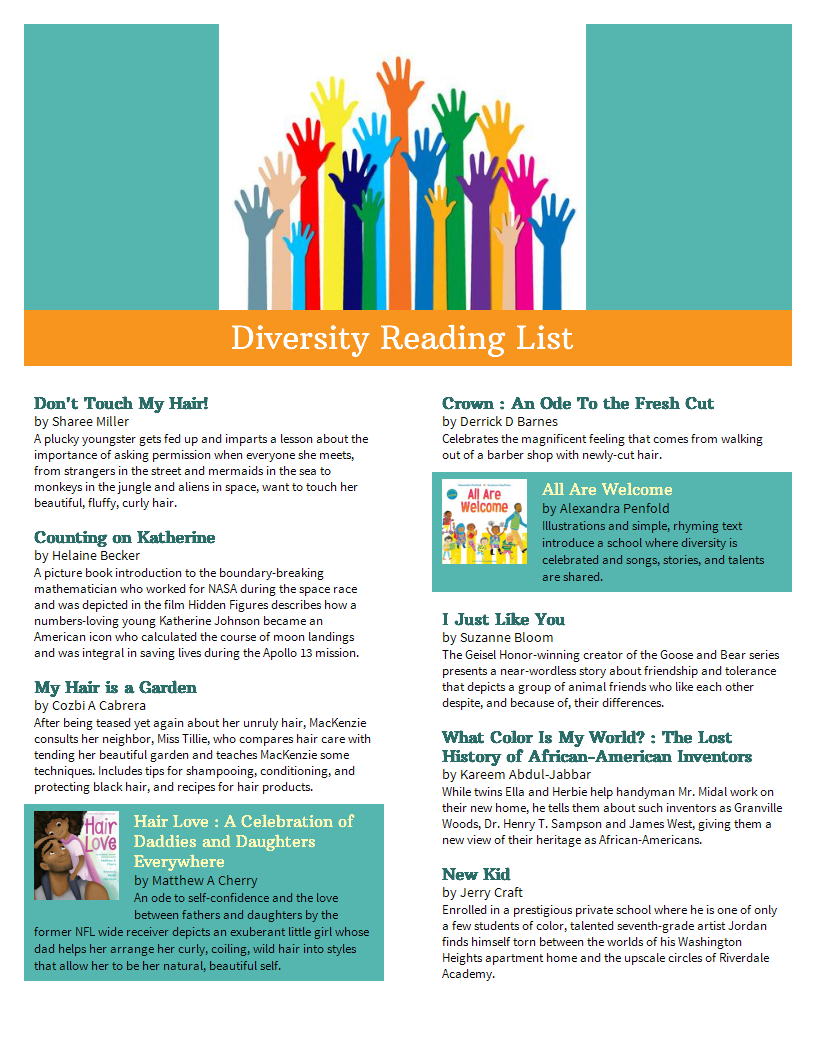 Diversity Reading List

Don't Touch My Hair!
by Sharee Miller
A plucky youngster gets fed up and imparts a lesson about the importance of asking permission when everyone she meets, from strangers in the street and mermaids in the sea to monkeys in the jungle and aliens in space, want to touch her beautiful, fluffy, curly hair.

Counting on Katherine
by Helaine Becker
A picture book introduction to the boundary-breaking mathematician who worked for NASA during the space race and was depicted in the film Hidden Figures describes how a numbers-loving young Katherine Johnson became an American icon who calculated the course of moon landings and was integral in saving lives during the Apollo 13 mission.

My Hair is a Garden
by Cozbi A Cabrera
After being teased yet again about her unruly hair, MacKenzie consults her neighbor, Miss Tillie, who compares hair care with tending her beautiful garden and teaches MacKenzie some techniques. Includes tips for shampooing, conditioning, and protecting black hair, and recipes for hair products.

Hair Love
Hair Love : A Celebration of Daddies and Daughters Everywhere
by Matthew A Cherry
An ode to self-confidence and the love between fathers and daughters by the former NFL wide receiver depicts an exuberant little girl whose dad helps her arrange her curly, coiling, wild hair into styles that allow her to be her natural, beautiful self.

Crown : An Ode To the Fresh Cut
by Derrick D Barnes
Celebrates the magnificent feeling that comes from walking out of a barber shop with newly-cut hair.

All Are Welcome
All Are Welcome
by Alexandra Penfold
Illustrations and simple, rhyming text introduce a school where diversity is celebrated and songs, stories, and talents are shared.

I Just Like You
by Suzanne Bloom
The Geisel Honor-winning creator of the Goose and Bear series presents a near-wordless story about friendship and tolerance that depicts a group of animal friends who like each other despite, and because of, their differences.

What Color Is My World? : The Lost History of African-American Inventors
by Kareem Abdul-Jabbar
While twins Ella and Herbie help handyman Mr. Midal work on their new home, he tells them about such inventors as Granville Woods, Dr. Henry T. Sampson and James West, giving them a new view of their heritage as African-Americans.

New Kid
by Jerry Craft
Enrolled in a prestigious private school where he is one of only a few students of color, talented seventh-grade artist Jordan finds himself torn between the worlds of his Washington Heights apartment home and the upscale circles of Riverdale Academy.